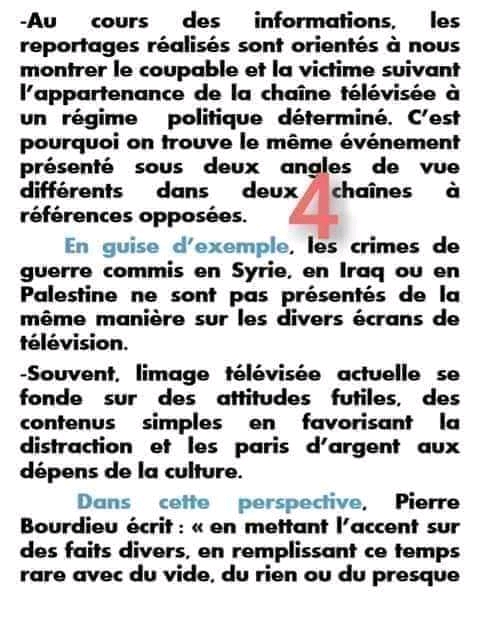 -Au cours des informations, les reportages réalisés sont orientés à nous montrer le coupable et la victime suivant l'appartenance de la chaîne télévisée à un régime politique déterminé. C'est pourquoi on trouve le même événement présenté sous deux angles de vue différents dans deux chaînes à références opposées.

4

En guise d'exemple, les crimes de guerre commis en Syrie, en Iraq ou en Palestine ne sont pas présentés de la même manière sur les divers écrans de télévision.

-Souvent, limage télévisée actuelle se fonde sur des attitudes futiles, des contenus simples en favorisant la distraction et les paris d'argent aux dépens de la culture.

Dans cette perspective, Pierre Bourdieu écrit : « en mettant l'accent sur des faits divers, en remplissant ce temps rare avec du vide, du rien ou du presque